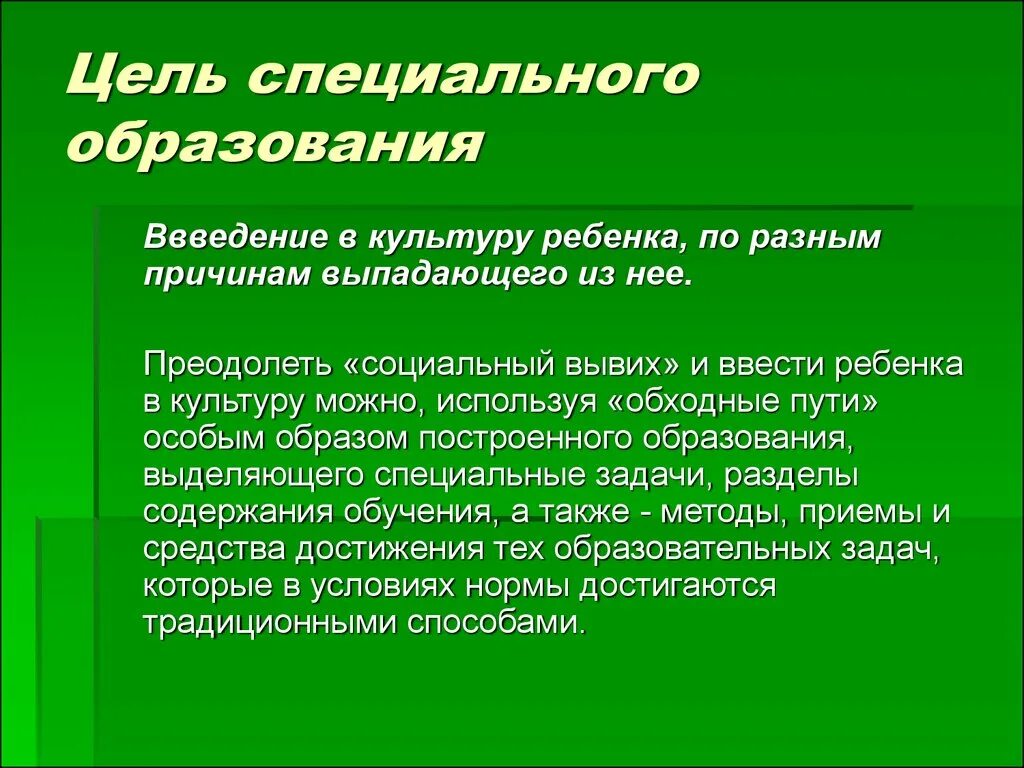 Цель специального образования

Ввведение в культуру ребенка, по разным причинам выпадающего из нее.

Преодолеть «социальный вывих» и ввести ребенка в культуру можно, используя «обходные пути» особым образом построенного образования, выделяющего специальные задачи, разделы содержания обучения, а также - методы, приемы и средства достижения тех образовательных задач, которые в условиях нормы достигаются традиционными способами.